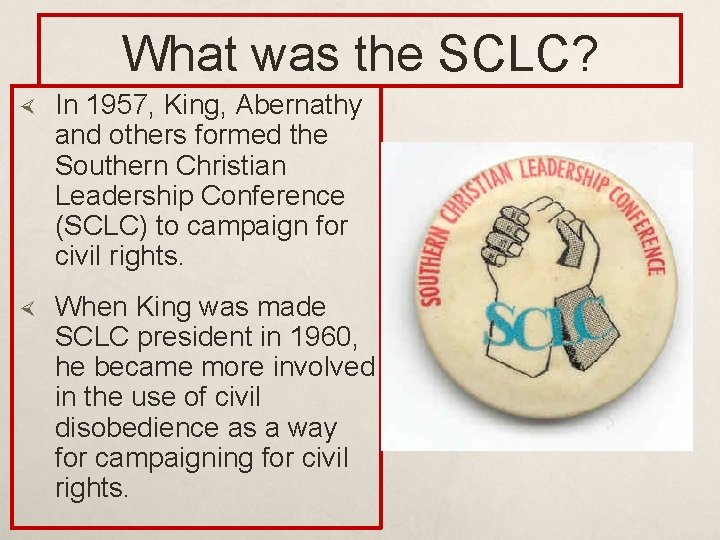 What was the SCLC?

In 1957, King, Abernathy and others formed the Southern Christian Leadership Conference (SCLC) to campaign for civil rights.

When King was made SCLC president in 1960, he became more involved in the use of civil disobedience as a way for campaigning for civil rights.

SOUTHERN CHRISTIAN LEADERSHIP CONFERENCE

SCLC